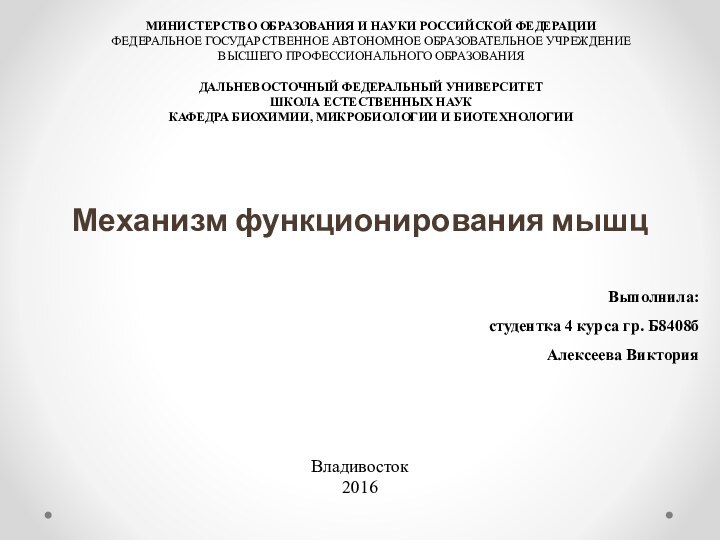 МИНИСТЕРСТВО ОБРАЗОВАНИЯ И НАУКИ РОССИЙСКОЙ ФЕДЕРАЦИИ
ФЕДЕРАЛЬНОЕ ГОСУДАРСТВЕННОЕ АВТОНОМНОЕ ОБРАЗОВАТЕЛЬНОЕ УЧРЕЖДЕНИЕ
ВЫСШЕГО ПРОФЕССИОНАЛЬНОГО ОБРАЗОВАНИЯ

ДАЛЬНЕВОСТОЧНЫЙ ФЕДЕРАЛЬНЫЙ УНИВЕРСИТЕТ
ШКОЛА ЕСТЕСТВЕННЫХ НАУК
КАФЕДРА БИОХИМИИ, МИКРОБИОЛОГИИ И БИОТЕХНОЛОГИИ

Механизм функционирования мышц

Выполнила:
студентка 4 курса гр. Б8408б
Алексеева Виктория

Владивосток
2016